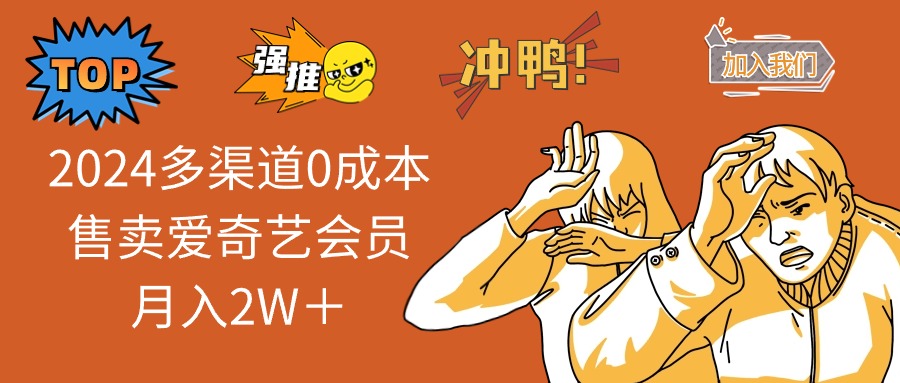 TOP

强推

冲鸭!

加入我们

2024多渠道0成本
售卖爱奇艺会员
月入2W＋